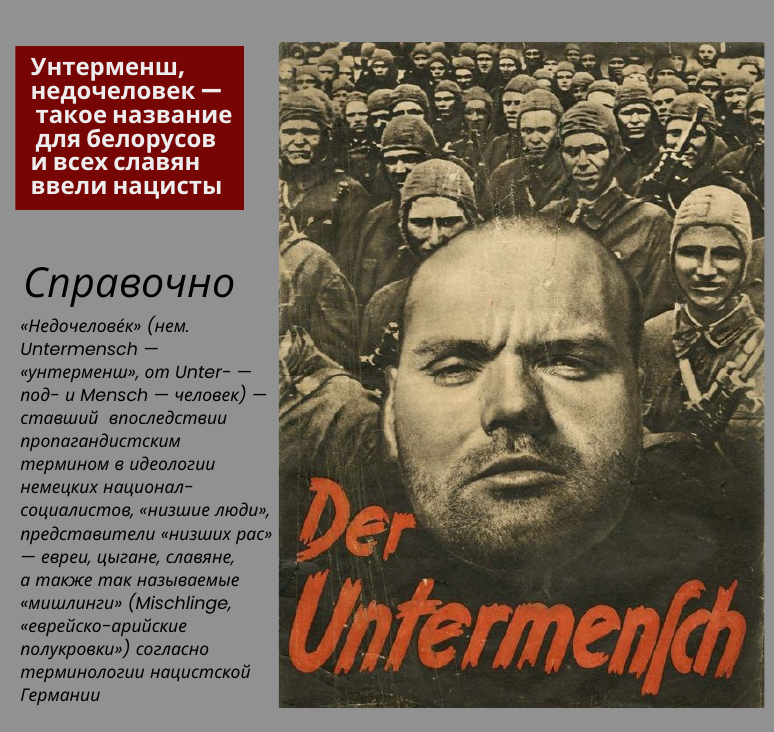 Унтерменш, недочеловек — такое название для белорусов и всех славян ввели нацисты

Справочно

«Недочелове́к» (нем. Untermensch — «унтерменш», от Unter- — под- и Mensch — человек) — ставший впоследствии пропагандистским термином в идеологии немецких национал-социалистов, «низшие люди», представители «низших рас» — евреи, цыгане, славяне, а также так называемые «мишлинги» (Mischlinge, «еврейско-арийские полукровки») согласно терминологии нацистской Германии

Der Untermensch